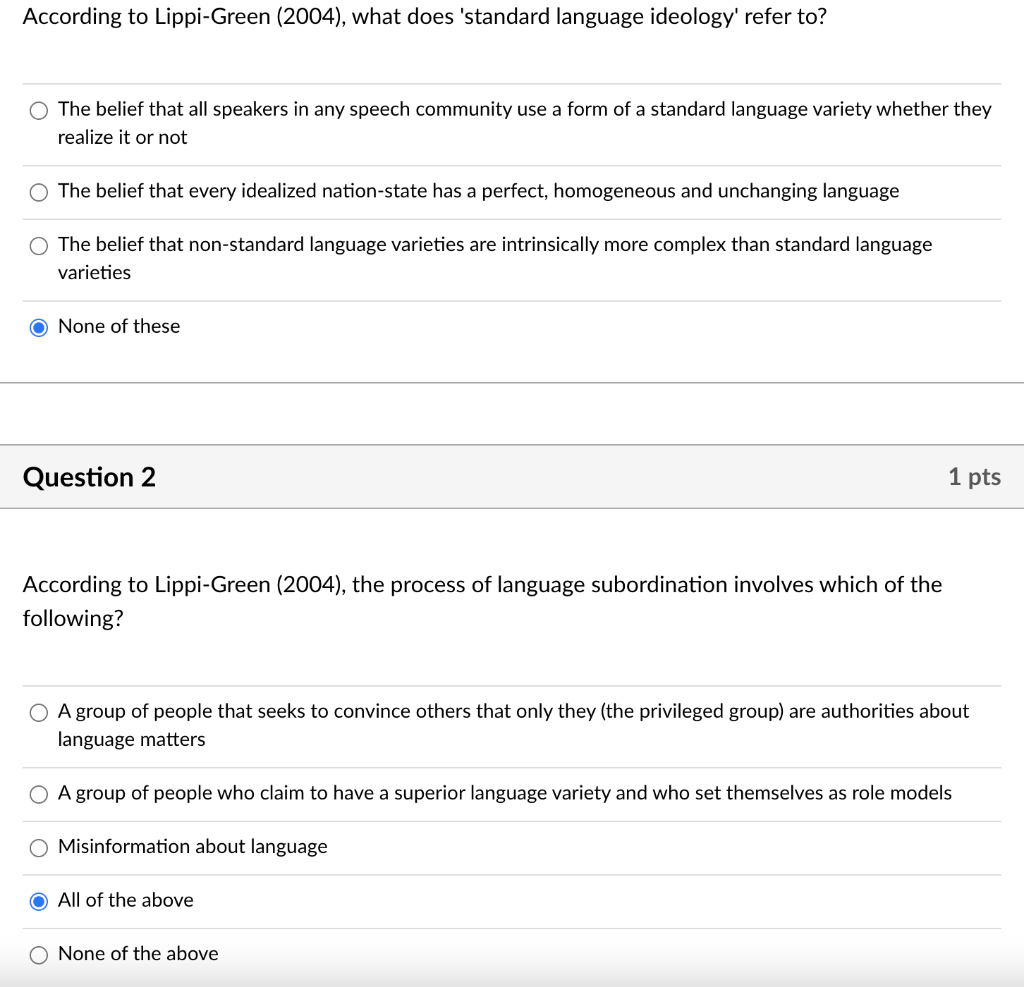 According to Lippi-Green (2004), what does 'standard language ideology' refer to?

The belief that all speakers in any speech community use a form of a standard language variety whether they realize it or not

The belief that every idealized nation-state has a perfect, homogeneous and unchanging language

The belief that non-standard language varieties are intrinsically more complex than standard language varieties

None of these

Question 2

1 pts

According to Lippi-Green (2004), the process of language subordination involves which of the following?

A group of people that seeks to convince others that only they (the privileged group) are authorities about language matters

A group of people who claim to have a superior language variety and who set themselves as role models

Misinformation about language

All of the above

None of the above